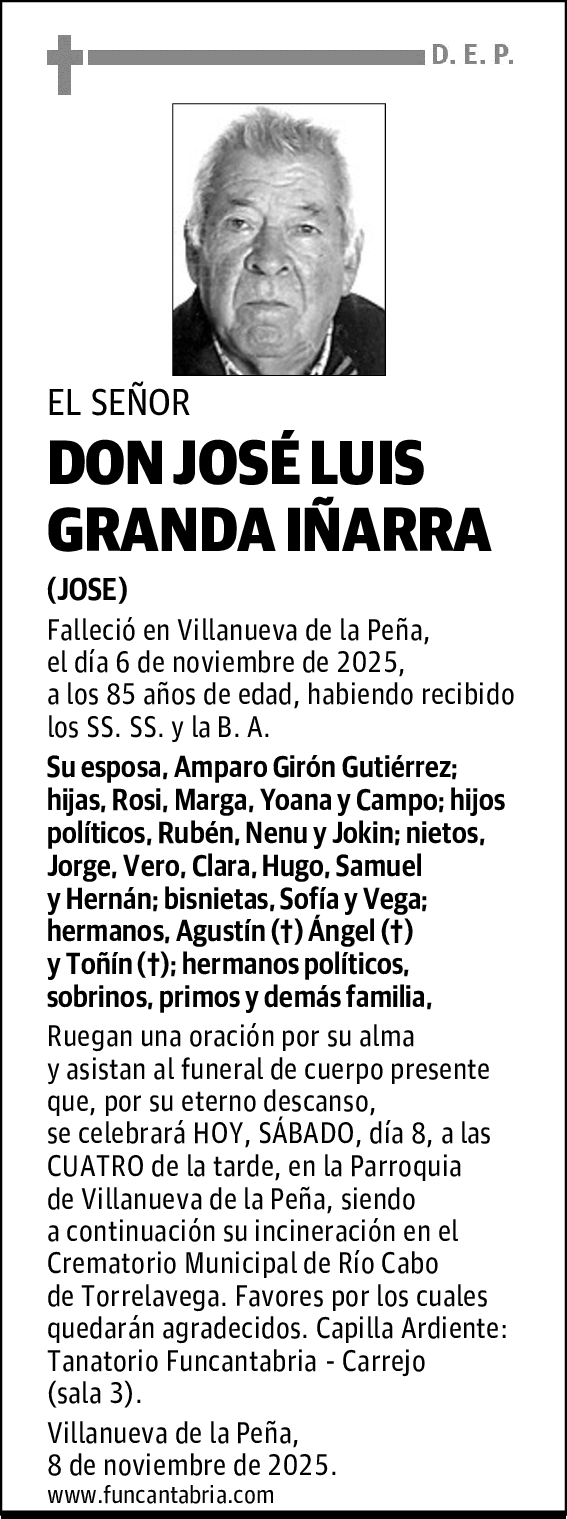 D. E. P.

EL SEÑOR

DON JOSÉ LUIS GRANDA IÑARRA

(JOSE)

Falleció en Villanueva de la Peña, el día 6 de noviembre de 2025, a los 85 años de edad, habiendo recibido los SS. SS. y la B. A.

Su esposa, Amparo Girón Gutiérrez; hijas, Rosi, Marga, Yoana y Campo; hijos políticos, Rubén, Nenu y Jokin; nietos, Jorge, Vero, Clara, Hugo, Samuel y Hernán; bisnietas, Sofía y Vega; hermanos, Agustín (†) Ángel (†) y Toñín (†); hermanos políticos, sobrinos, primos y demás familia,

Ruegan una oración por su alma y asistan al funeral de cuerpo presente que, por su eterno descanso, se celebrará HOY, SÁBADO, día 8, a las CUATRO de la tarde, en la Parroquia de Villanueva de la Peña, siendo a continuación su incineración en el Crematorio Municipal de Río Cabo de Torrelavega. Favores por los cuales quedarán agradecidos. Capilla Ardiente: Tanatorio Funcantabria - Carrejo (sala 3).

Villanueva de la Peña, 8 de noviembre de 2025.

www.funcantabria.com